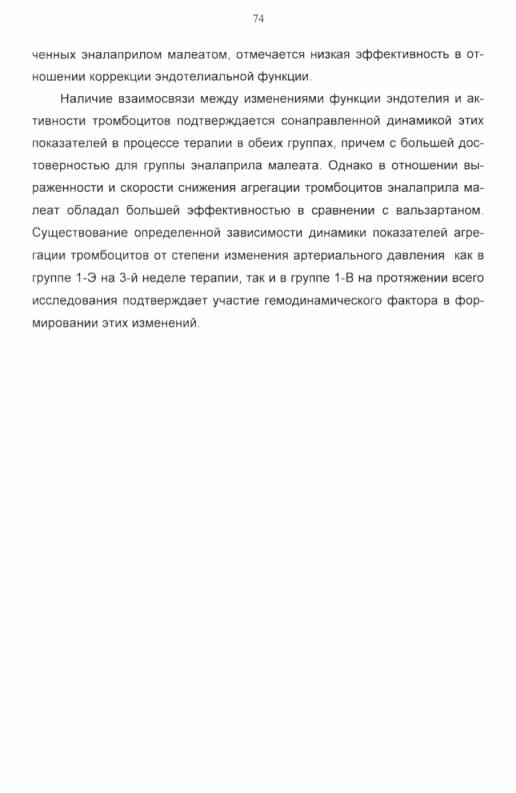 74

ченных эналаприлом малеатом, отмечается низкая эффективность в отношении коррекции эндотелиальной функции.

Наличие взаимосвязи между изменениями функции эндотелия и активности тромбоцитов подтверждается сонаправленной динамикой этих показателей в процессе терапии в обеих группах, причем с большей достоверностью для группы эналаприла малеата. Однако в отношении выраженности и скорости снижения агрегации тромбоцитов эналаприла малеат обладал большей эффективностью в сравнении с вальзартаном. Существование определенной зависимости динамики показателей агрегации тромбоцитов от степени изменения артериального давления как в группе 1-Э на 3-й неделе терапии, так и в группе 1-В на протяжении всего исследования подтверждает участие гемодинамического фактора в формировании этих изменений.